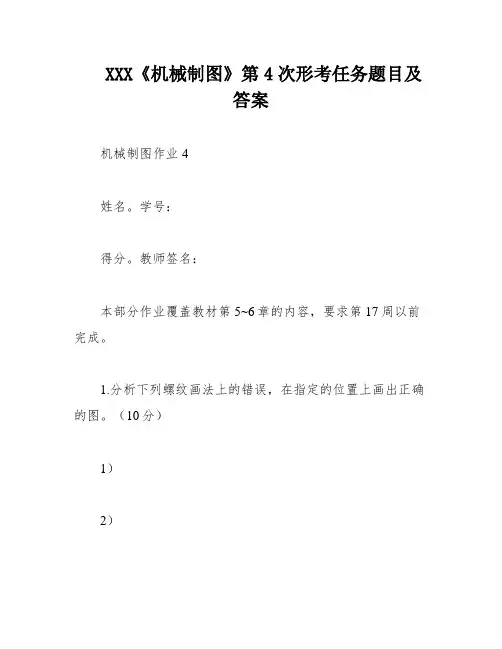 XXX《机械制图》第4次形考任务题目及答案

机械制图作业4

姓名。学号：

得分。教师签名：

本部分作业覆盖教材第5~6章的内容，要求第17周以前完成。

1.分析下列螺纹画法上的错误，在指定的位置上画出正确的图。（10分）

1）

2）